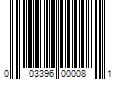 0 03396 00008 1